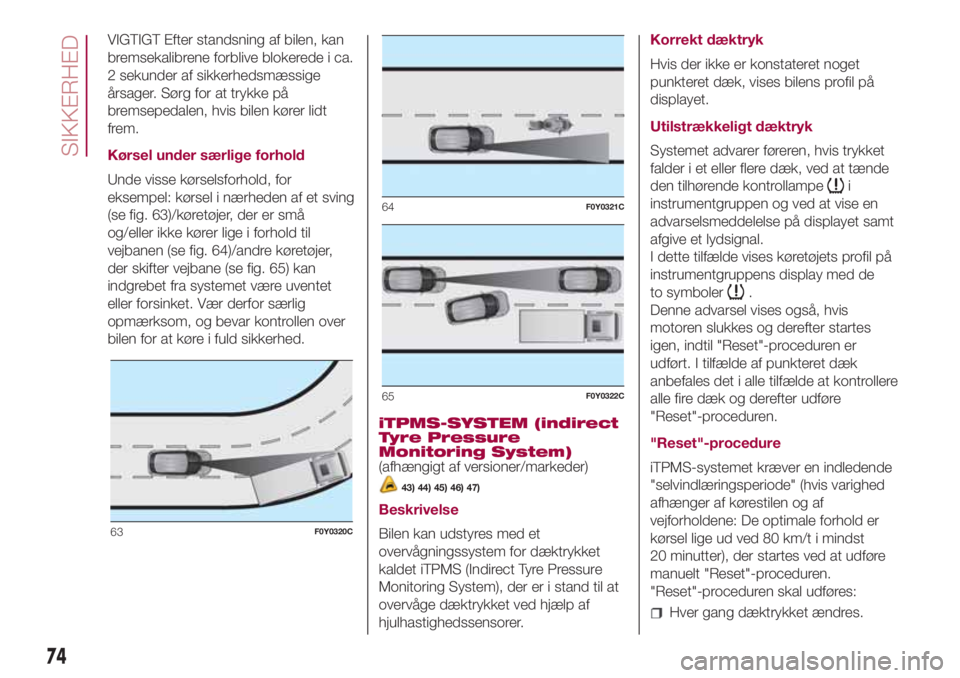 SIKKERHED

VIGTIGT Efter standsning af bilen, kan bremsekalibrene forblive blokerede i ca. 2 sekunder af sikkerhedsmæssige årsager. Sørg for at trykke på bremsepedalen, hvis bilen kører lidt frem.

Kørsel under særlige forhold

Unde visse kørselsforhold, for eksempel: kørsel i nærheden af et sving (se fig. 63)/køretøjer, der er små og/eller ikke kører lige i forhold til vejbanen (se fig. 64)/andre køretøjer, der skifter vejbane (se fig. 65) kan indgrebet fra systemet være uventet eller forsinket. Vær derfor særlig opmærksom, og bevar kontrollen over bilen for at køre i fuld sikkerhed.

63 F0Y0320C

64 F0Y0321C

65 F0Y0322C

iTPMS-SYSTEM (indirect Tyre Pressure Monitoring System)
(afhængigt af versioner/markeder)

43) 44) 45) 46) 47)

Beskrivelse

Bilen kan udstyres med et overvågningssystem for dæktrykket kaldet iTPMS (Indirect Tyre Pressure Monitoring System), der er i stand til at overvåge dæktrykket ved hjælp af hjulhastighedssensorer.

Korrekt dæktryk

Hvis der ikke er konstateret noget punkteret dæk, vises bilens profil på displayet.

Utilstrækkeligt dæktryk

Systemet advarer føreren, hvis trykket falder i et eller flere dæk, ved at tænde den tilhørende kontrollampe i instrumentgruppen og ved at vise en advarselsmeddelelse på displayet samt afgive et lydsignal.
I dette tilfælde vises køretøjets profil på instrumentgruppens display med de to symboler .
Denne advarsel vises også, hvis motoren slukkes og derefter startes igen, indtil "Reset"-proceduren er udført. I tilfælde af punkteret dæk anbefales det i alle tilfælde at kontrollere alle fire dæk og derefter udføre "Reset"-proceduren.

"Reset"-procedure

iTPMS-systemet kræver en indledende "selvindlæringsperiode" (hvis varighed afhænger af kørestilen og af vejforholdene: De optimale forhold er kørsel lige ud ved 80 km/t i mindst 20 minutter), der startes ved at udføre manuelt "Reset"-proceduren.
"Reset"-proceduren skal udføres:

Hver gang dæktrykket ændres.

74

carmanualsonline.info